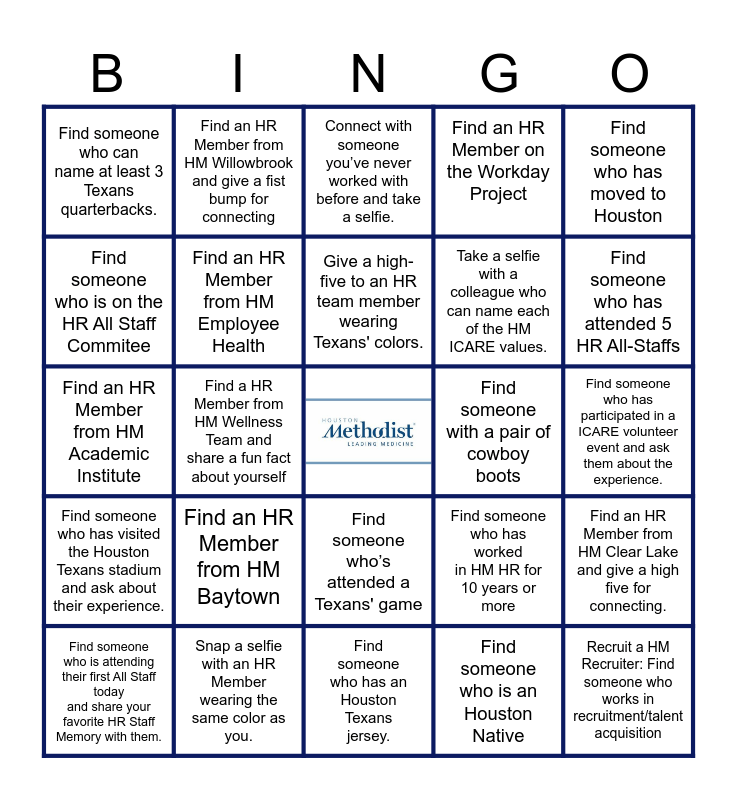 | B | I | N | G | O |
|---|---|---|---|---|
| Find someone who can name at least 3 Texans quarterbacks. | Find an HR Member from HM Willowbrook and give a fist bump for connecting | Connect with someone you've never worked with before and take a selfie. | Find an HR Member on the Workday Project | Find someone who has moved to Houston |
| Find someone who is on the HR All Staff Commitee | Find an HR Member from HM Employee Health | Give a high-five to an HR team member wearing Texans' colors. | Take a selfie with a colleague who can name each of the HM ICARE values. | Find someone who has attended 5 HR All-Staffs |
| Find an HR Member from HM Academic Institute | Find a HR Member from HM Wellness Team and share a fun fact about yourself | HOUSTON Methodist LEADING MEDICINE | Find someone with a pair of cowboy boots | Find someone who has participated in a ICARE volunteer event and ask them about the experience. |
| Find someone who has visited the Houston Texans stadium and ask about their experience. | Find an HR Member from HM Baytown | Find someone who's attended a Texans' game | Find someone who has worked in HM HR for 10 years or more | Find an HR Member from HM Clear Lake and give a high five for connecting. |
| Find someone who is attending their first All Staff today and share your favorite HR Staff Memory with them. | Snap a selfie with an HR Member wearing the same color as you. | Find someone who has an Houston Texans jersey. | Find someone who is an Houston Native | Recruit a HM Recruiter: Find someone who works in recruitment/talent acquisition |